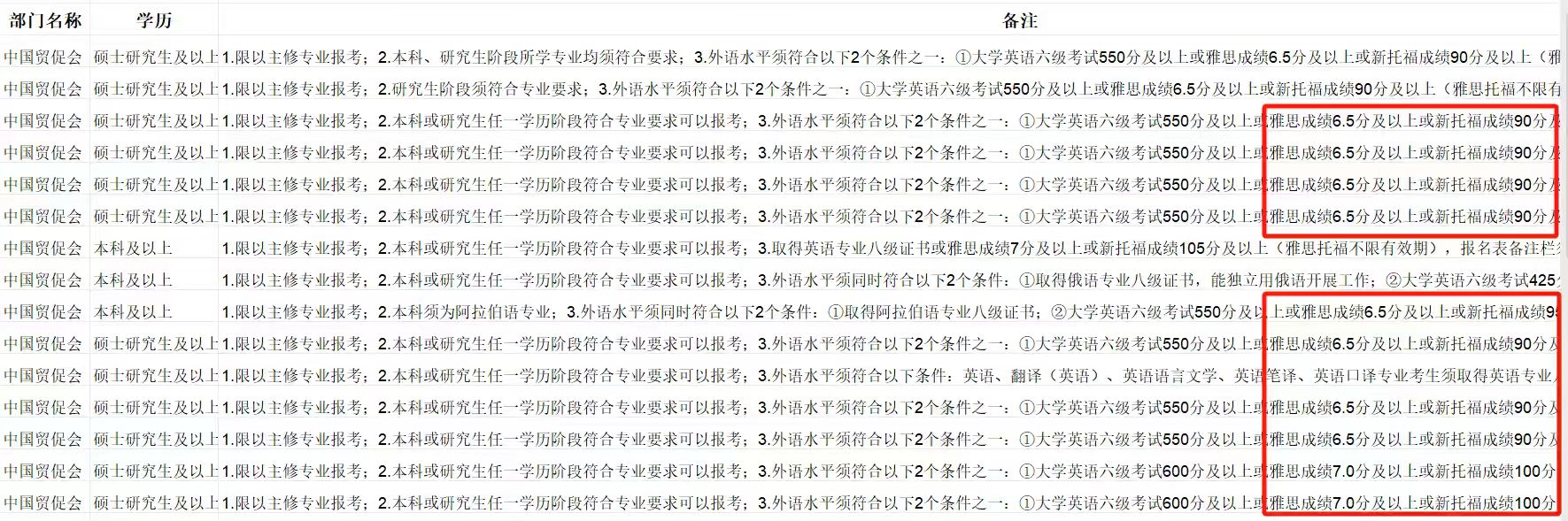 | 部门名称 | 学历 | 备注 |
|---|---|---|
| 中国贸促会 | 硕士研究生及以上 | 1.限以主修专业报考；2.本科、研究生阶段所学专业均须符合要求；3.外语水平须符合以下2个条件之一：①大学英语六级考试550分及以上或雅思成绩6.5分及以上或新托福成绩90分及以上（雅 |
| 中国贸促会 | 硕士研究生及以上 | 1.限以主修专业报考；2.研究生阶段须符合专业要求；3.外语水平须符合以下2个条件之一：①大学英语六级考试550分及以上或雅思成绩6.5分及以上或新托福成绩90分及以上（雅思托福不限有 |
| 中国贸促会 | 硕士研究生及以上 | 1.限以主修专业报考；2.本科或研究生任一学历阶段符合专业要求可以报考；3.外语水平须符合以下2个条件之一：①大学英语六级考试550分及以上或雅思成绩6.5分及以上或新托福成绩90分及 |
| 中国贸促会 | 硕士研究生及以上 | 1.限以主修专业报考；2.本科或研究生任一学历阶段符合专业要求可以报考；3.外语水平须符合以下2个条件之一：①大学英语六级考试550分及以上或雅思成绩6.5分及以上或新托福成绩90分及 |
| 中国贸促会 | 硕士研究生及以上 | 1.限以主修专业报考；2.本科或研究生任一学历阶段符合专业要求可以报考；3.外语水平须符合以下2个条件之一：①大学英语六级考试550分及以上或雅思成绩6.5分及以上或新托福成绩90分及 |
| 中国贸促会 | 硕士研究生及以上 | 1.限以主修专业报考；2.本科或研究生任一学历阶段符合专业要求可以报考；3.外语水平须符合以下2个条件之一：①大学英语六级考试550分及以上或雅思成绩6.5分及以上或新托福成绩90分及 |
| 中国贸促会 | 本科及以上 | 1.限以主修专业报考；2.本科或研究生任一学历阶段符合专业要求可以报考；3.取得英语专业八级证书或雅思成绩7分及以上或新托福成绩105分及以上（雅思托福不限有效期），报名表备注栏 |
| 中国贸促会 | 本科及以上 | 1.限以主修专业报考；2.本科或研究生任一学历阶段符合专业要求可以报考；3.外语水平须同时符合以下2个条件：①取得俄语专业八级证书，能独立用俄语开展工作；②大学英语六级考试425 |
| 中国贸促会 | 本科及以上 | 1.限以主修专业报考；2.本科须为阿拉伯语专业；3.外语水平须同时符合以下2个条件：①取得阿拉伯语专业八级证书；②大学英语六级考试550分及以上或雅思成绩6.5分及以上或新托福成绩9 |
| 中国贸促会 | 硕士研究生及以上 | 1.限以主修专业报考；2.本科或研究生任一学历阶段符合专业要求可以报考；3.外语水平须符合以下2个条件之一：①大学英语六级考试550分及以上或雅思成绩6.5分及以上或新托福成绩90分及 |
| 中国贸促会 | 硕士研究生及以上 | 1.限以主修专业报考；2.本科或研究生任一学历阶段符合专业要求可以报考；3.外语水平须符合以下条件：英语、翻译（英语）、英语语言文学、英语笔译、英语口译专业考生须取得英语专业 |
| 中国贸促会 | 硕士研究生及以上 | 1.限以主修专业报考；2.本科或研究生任一学历阶段符合专业要求可以报考；3.外语水平须符合以下2个条件之一：①大学英语六级考试550分及以上或雅思成绩6.5分及以上或新托福成绩90分及 |
| 中国贸促会 | 硕士研究生及以上 | 1.限以主修专业报考；2.本科或研究生任一学历阶段符合专业要求可以报考；3.外语水平须符合以下2个条件之一：①大学英语六级考试550分及以上或雅思成绩6.5分及以上或新托福成绩90分及 |
| 中国贸促会 | 硕士研究生及以上 | 1.限以主修专业报考；2.本科或研究生任一学历阶段符合专业要求可以报考；3.外语水平须符合以下2个条件之一：①大学英语六级考试600分及以上或雅思成绩7.0分及以上或新托福成绩100分 |
| 中国贸促会 | 硕士研究生及以上 | 1.限以主修专业报考；2.本科或研究生任一学历阶段符合专业要求可以报考；3.外语水平须符合以下2个条件之一：①大学英语六级考试600分及以上或雅思成绩7.0分及以上或新托福成绩100分 |